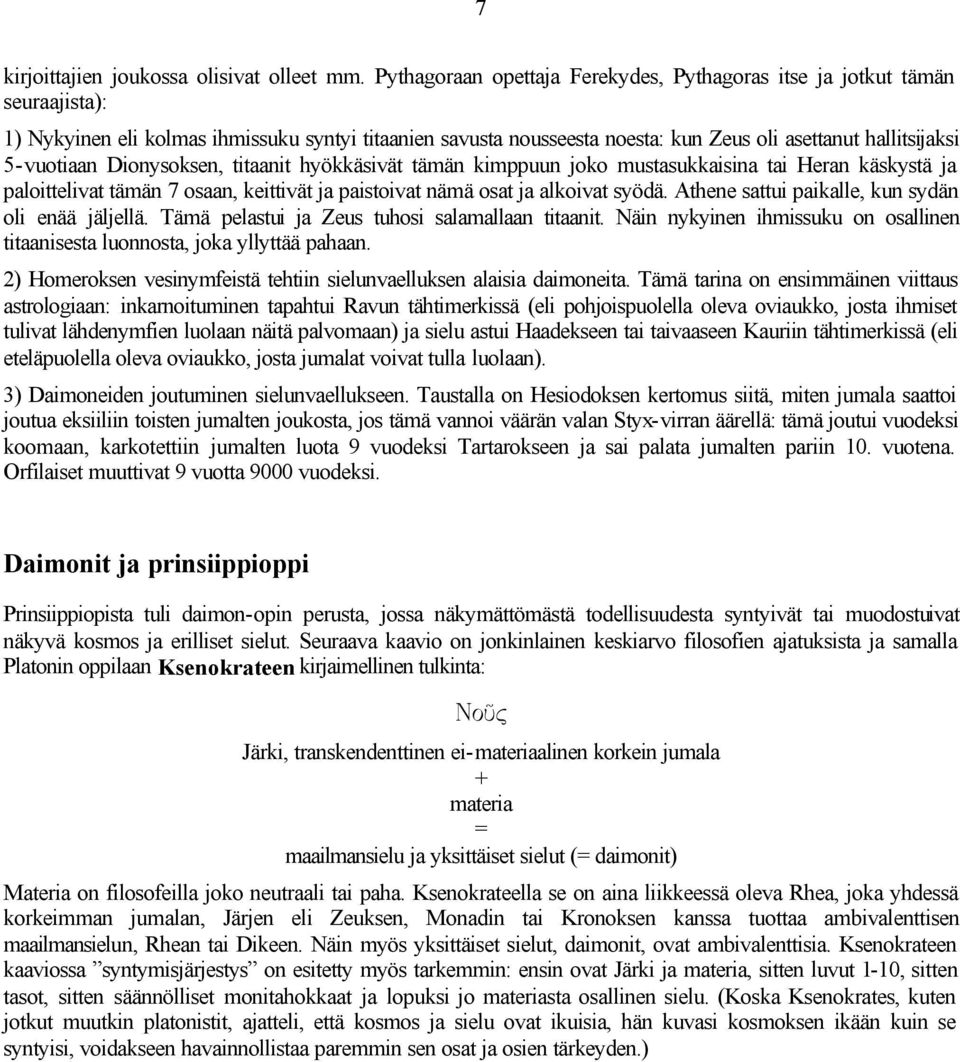 7

kirjoittajien joukossa olisivat olleet mm. Pythagoraan opettaja Ferekydes, Pythagoras itse ja jotkut tämän seuraajista):

1) Nykyinen eli kolmas ihmissuku syntyi titaanien savusta nousseesta noesta: kun Zeus oli asettanut hallitsijaksi 5-vuotiaan Dionysoksen, titaanit hyökkäsivät tämän kimppuun joko mustasukkaisina tai Heran käskystä ja paloittelivat tämän 7 osaan, keittivät ja paistoivat nämä osat ja alkoivat syödä. Athene sattui paikalle, kun sydän oli enää jäljellä. Tämä pelastui ja Zeus tuhosi salamallaan titaanit. Näin nykyinen ihmissuku on osallinen titaanisesta luonnosta, joka yllyttää pahaan.

2) Homeroksen vesinymfeistä tehtiin sielunvaelluksen alaisia daimoneita. Tämä tarina on ensimmäinen viittaus astrologiaan: inkarnoituminen tapahtui Ravun tähtimerkissä (eli pohjoispuolella oleva oviaukko, josta ihmiset tulivat lähdenymfien luolaan näitä palvomaan) ja sielu astui Haadekseen tai taivaaseen Kauriin tähtimerkissä (eli eteläpuolella oleva oviaukko, josta jumalat voivat tulla luolaan).

3) Daimoneiden joutuminen sielunvaellukseen. Taustalla on Hesiodoksen kertomus siitä, miten jumala saattoi joutua eksiiliin toisten jumalten joukosta, jos tämä vannoi väärän valan Styx-virran äärellä: tämä joutui vuodeksi koomaan, karkotettiin jumalten luota 9 vuodeksi Tartarokseen ja sai palata jumalten pariin 10. vuotena. Orfilaiset muuttivat 9 vuotta 9000 vuodeksi.

Daimonit ja prinsiippioppi

Prinsiippiopista tuli daimon-opin perusta, jossa näkymättömästä todellisuudesta syntyivät tai muodostuivat näkyvä kosmos ja erilliset sielut. Seuraava kaavio on jonkinlainen keskiarvo filosofien ajatuksista ja samalla Platonin oppilaan Ksenokrateen kirjaimellinen tulkinta:

Νοῦς

Järki, transkendenttinen ei-materiaalinen korkein jumala

+

materia

=

maailmansielu ja yksittäiset sielut (= daimonit)

Materia on filosofeilla joko neutraali tai paha. Ksenokrateella se on aina liikkeessä oleva Rhea, joka yhdessä korkeimman jumalan, Järjen eli Zeuksen, Monadin tai Kronoksen kanssa tuottaa ambivalenttisen maailmansielun, Rhean tai Dikeen. Näin myös yksittäiset sielut, daimonit, ovat ambivalenttisia. Ksenokrateen kaaviossa ”syntymisjärjestys” on esitetty myös tarkemmin: ensin ovat Järki ja materia, sitten luvut 1-10, sitten tasot, sitten säännölliset monitahokkaat ja lopuksi jo materiasta osallinen sielu. (Koska Ksenokrates, kuten jotkut muutkin platonistit, ajatteli, että kosmos ja sielu ovat ikuisia, hän kuvasi kosmoksen ikään kuin se syntyisi, voidakseen havainnollistaa paremmin sen osat ja osien tärkeyden.)